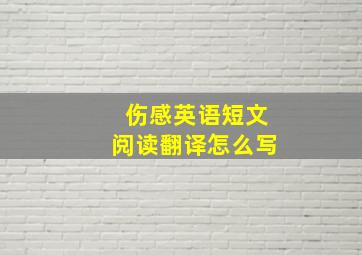 伤感英语短文
阅读翻译怎么写